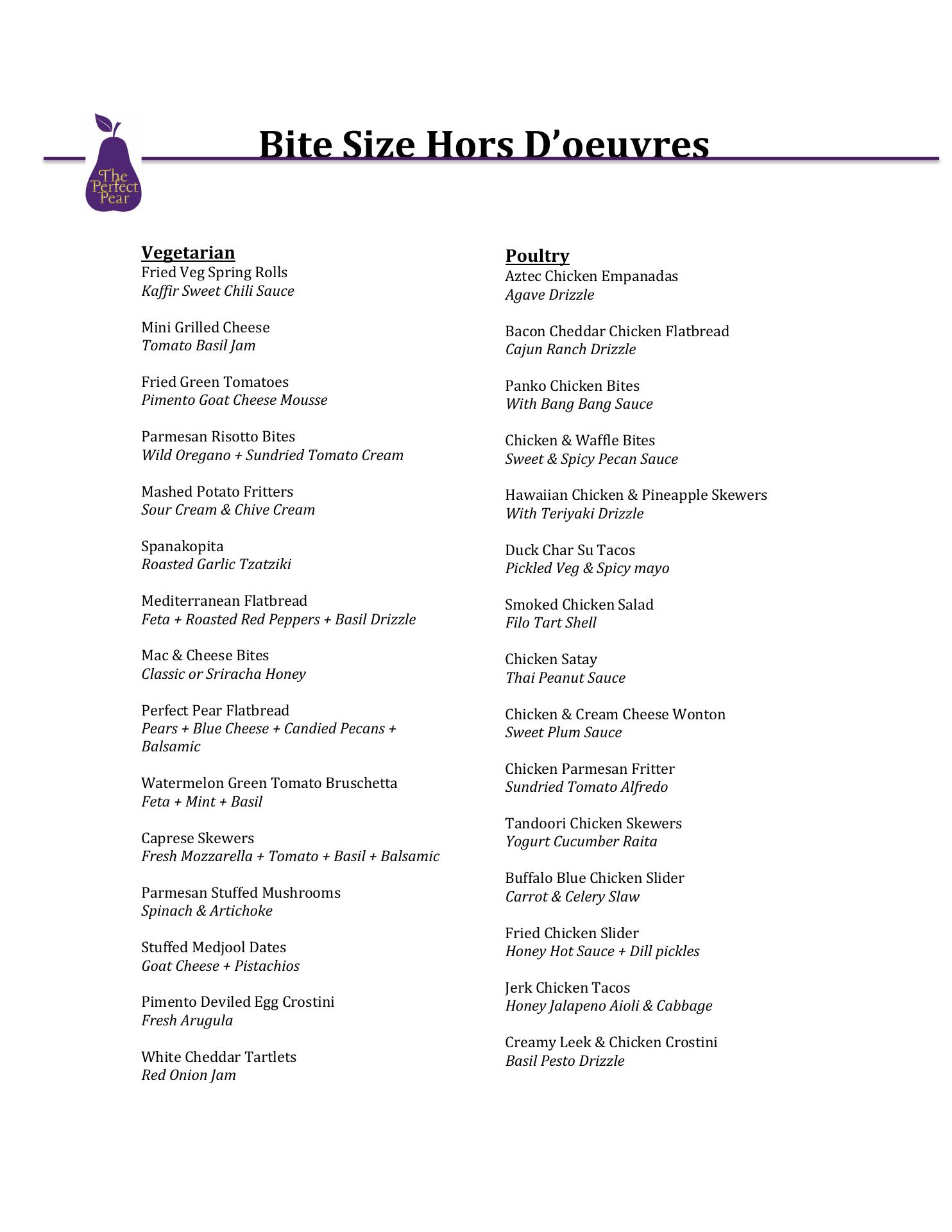 The Perfect Pear

Bite Size Hors D'oeuvres

Vegetarian
Fried Veg Spring Rolls
Kaffir Sweet Chili Sauce

Mini Grilled Cheese
Tomato Basil Jam

Fried Green Tomatoes
Pimento Goat Cheese Mousse

Parmesan Risotto Bites
Wild Oregano + Sundried Tomato Cream

Mashed Potato Fritters
Sour Cream & Chive Cream

Spanakopita
Roasted Garlic Tzatziki

Mediterranean Flatbread
Feta + Roasted Red Peppers + Basil Drizzle

Mac & Cheese Bites
Classic or Sriracha Honey

Perfect Pear Flatbread
Pears + Blue Cheese + Candied Pecans + Balsamic

Watermelon Green Tomato Bruschetta
Feta + Mint + Basil

Caprese Skewers
Fresh Mozzarella + Tomato + Basil + Balsamic

Parmesan Stuffed Mushrooms
Spinach & Artichoke

Stuffed Medjool Dates
Goat Cheese + Pistachios

Pimento Deviled Egg Crostini
Fresh Arugula

White Cheddar Tartlets
Red Onion Jam

Poultry
Aztec Chicken Empanadas
Agave Drizzle

Bacon Cheddar Chicken Flatbread
Cajun Ranch Drizzle

Panko Chicken Bites
With Bang Bang Sauce

Chicken & Waffle Bites
Sweet & Spicy Pecan Sauce

Hawaiian Chicken & Pineapple Skewers
With Teriyaki Drizzle

Duck Char Su Tacos
Pickled Veg & Spicy mayo

Smoked Chicken Salad
Filo Tart Shell

Chicken Satay
Thai Peanut Sauce

Chicken & Cream Cheese Wonton
Sweet Plum Sauce

Chicken Parmesan Fritter
Sundried Tomato Alfredo

Tandoori Chicken Skewers
Yogurt Cucumber Raita

Buffalo Blue Chicken Slider
Carrot & Celery Slaw

Fried Chicken Slider
Honey Hot Sauce + Dill pickles

Jerk Chicken Tacos
Honey Jalapeno Aioli & Cabbage

Creamy Leek & Chicken Crostini
Basil Pesto Drizzle